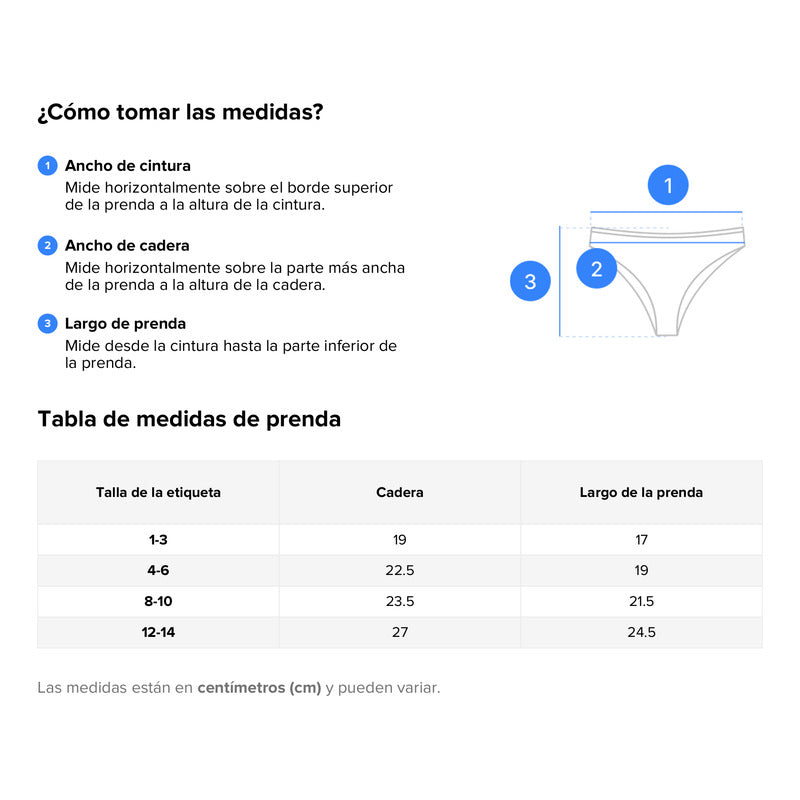 ¿Cómo tomar las medidas?

1 Ancho de cintura
Mide horizontalmente sobre el borde superior de la prenda a la altura de la cintura.

2 Ancho de cadera
Mide horizontalmente sobre la parte más ancha de la prenda a la altura de la cadera.

3 Largo de prenda
Mide desde la cintura hasta la parte inferior de la prenda.

1
2
3

Tabla de medidas de prenda

| Talla de la etiqueta | Cadera | Largo de la prenda |
|---|---|---|
| 1-3 | 19 | 17 |
| 4-6 | 22.5 | 19 |
| 8-10 | 23.5 | 21.5 |
| 12-14 | 27 | 24.5 |

Las medidas están en centímetros (cm) y pueden variar.